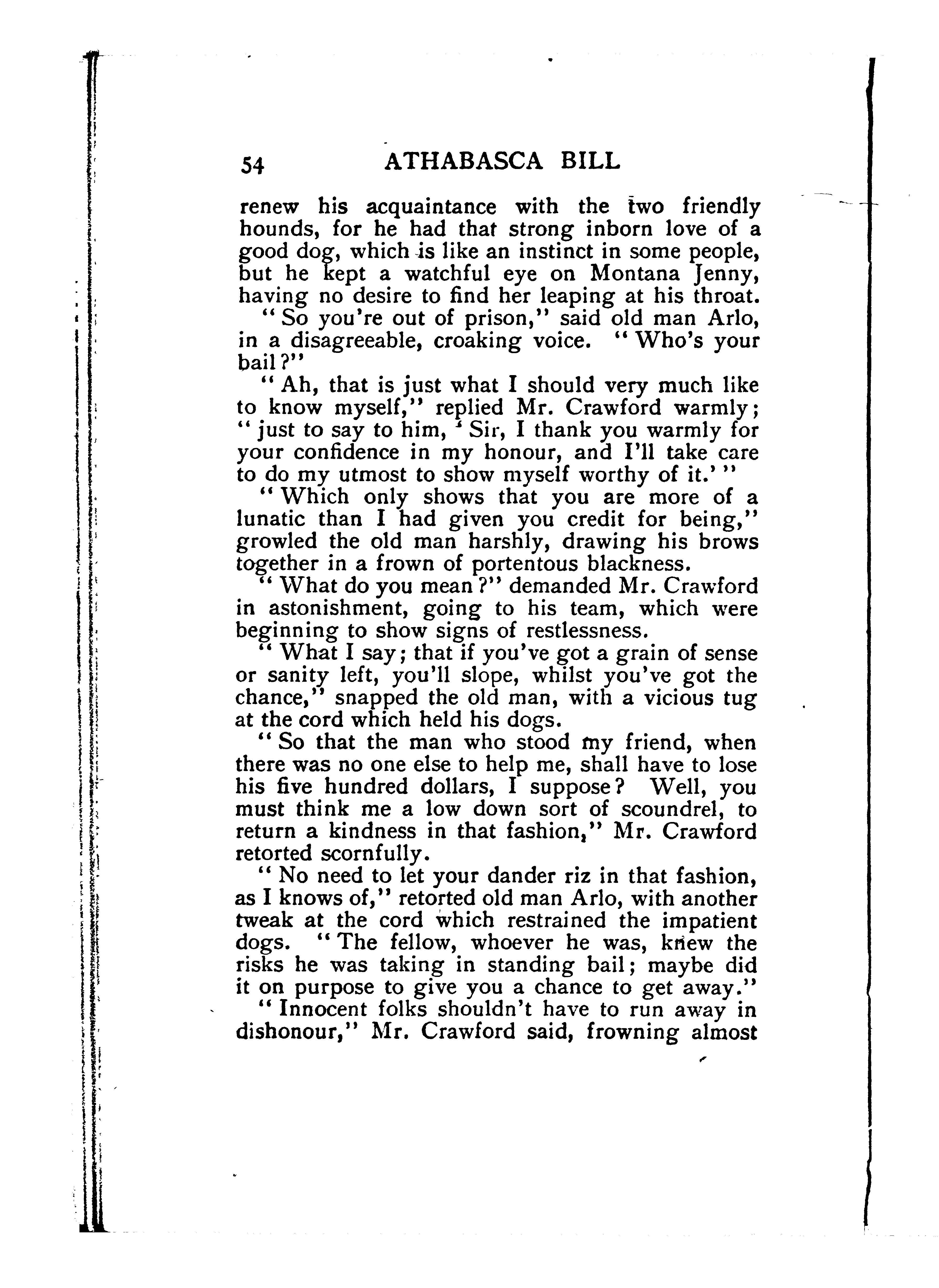 54 ATHABASCA BILL

renew his acquaintance with the two friendly hounds, for he had that strong inborn love of a good dog, which is like an instinct in some people, but he kept a watchful eye on Montana Jenny, having no desire to find her leaping at his throat.

"So you're out of prison," said old man Arlo, in a disagreeable, croaking voice. "Who's your bail?"

"Ah, that is just what I should very much like to know myself," replied Mr. Crawford warmly; "just to say to him, 'Sir, I thank you warmly for your confidence in my honour, and I'll take care to do my utmost to show myself worthy of it.'"

"Which only shows that you are more of a lunatic than I had given you credit for being," growled the old man harshly, drawing his brows together in a frown of portentous blackness.

"What do you mean?" demanded Mr. Crawford in astonishment, going to his team, which were beginning to show signs of restlessness.

"What I say; that if you've got a grain of sense or sanity left, you'll slope, whilst you've got the chance," snapped the old man, with a vicious tug at the cord which held his dogs.

"So that the man who stood my friend, when there was no one else to help me, shall have to lose his five hundred dollars, I suppose? Well, you must think me a low down sort of scoundrel, to return a kindness in that fashion," Mr. Crawford retorted scornfully.

"No need to let your dander riz in that fashion, as I knows of," retorted old man Arlo, with another tweak at the cord which restrained the impatient dogs. "The fellow, whoever he was, knew the risks he was taking in standing bail; maybe did it on purpose to give you a chance to get away."

"Innocent folks shouldn't have to run away in dishonour," Mr. Crawford said, frowning almost